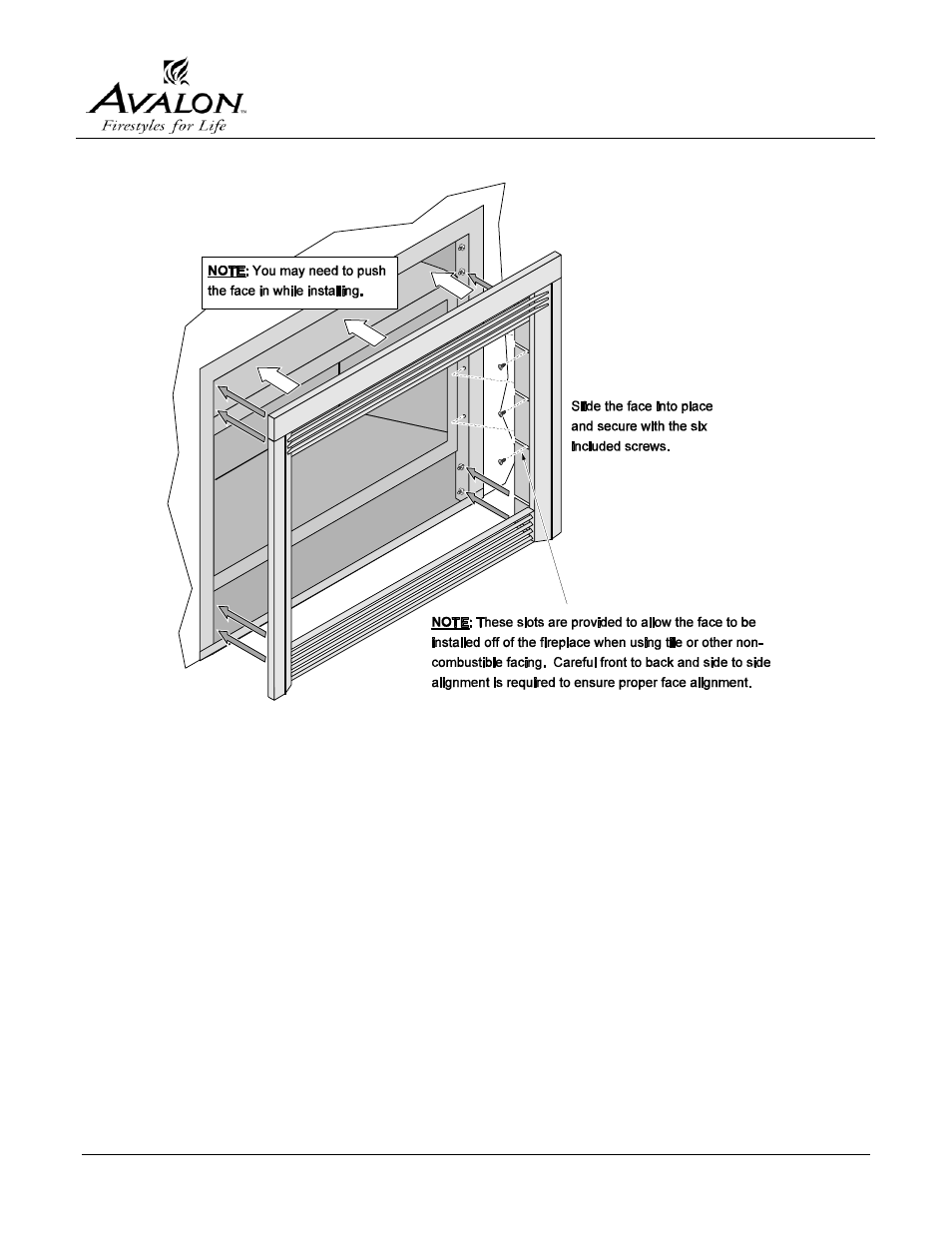 AVALON™
Firestyles for Life

NOTE: You may need to push the face in while installing.

Slide the face into place and secure with the six included screws.

NOTE: These slots are provided to allow the face to be installed off of the fireplace when using tile or other non-combustible facing. Careful front to back and side to side alignment is required to ensure proper face alignment.